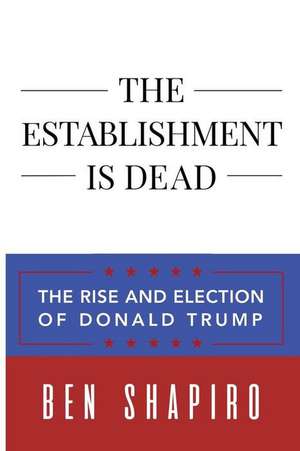 THE ESTABLISHMENT IS DEAD

THE RISE AND ELECTION OF DONALD TRUMP

BEN SHAPIRO